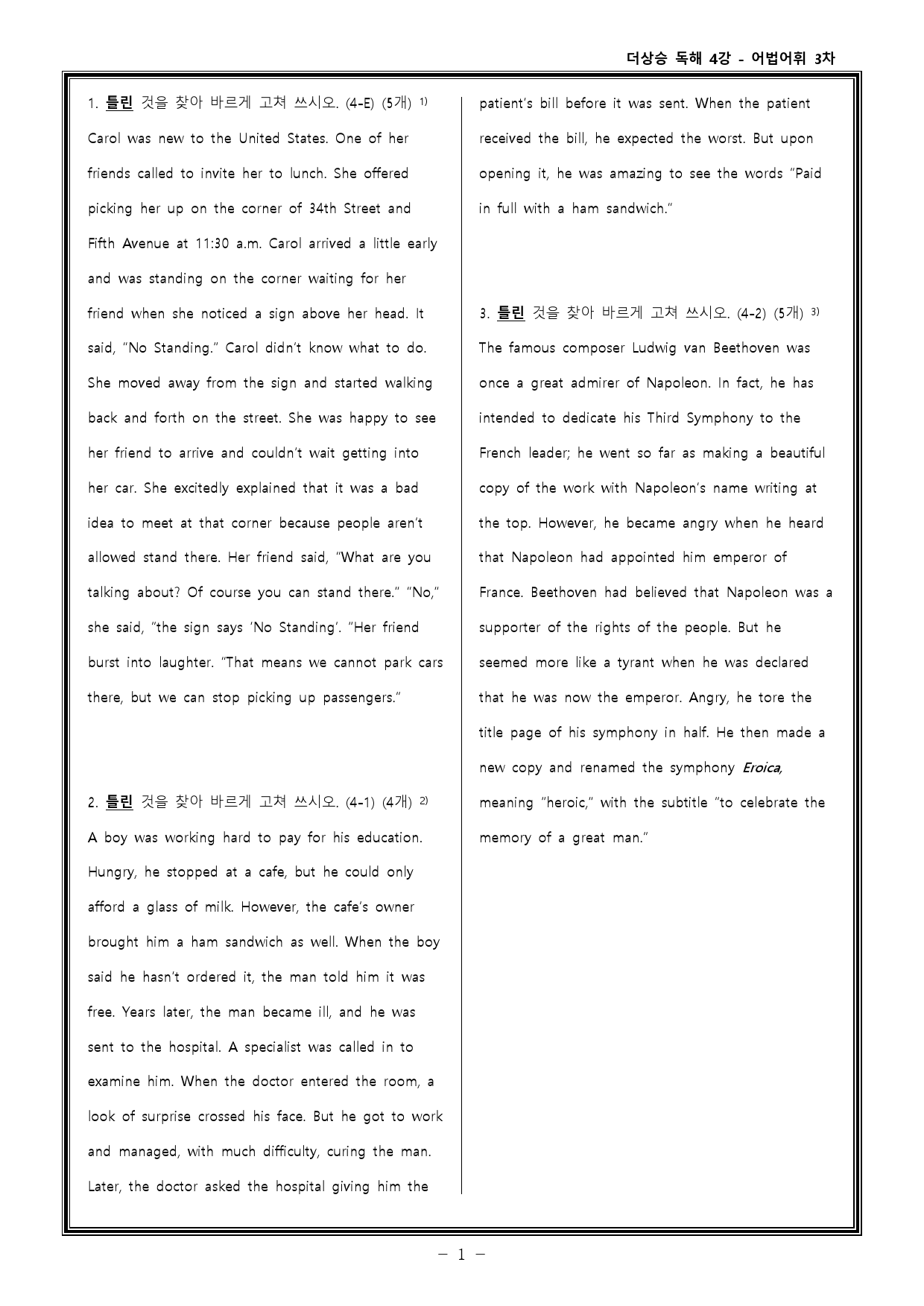 더상승 독해 4강 - 어법어휘 3차

1. 틀린 것을 찾아 바르게 고쳐 쓰시오. (4-E) (5개) $^{1)}$

Carol was new to the United States. One of her friends called to invite her to lunch. She offered picking her up on the corner of 34th Street and Fifth Avenue at 11:30 a.m. Carol arrived a little early and was standing on the corner waiting for her friend when she noticed a sign above her head. It said, "No Standing." Carol didn't know what to do. She moved away from the sign and started walking back and forth on the street. She was happy to see her friend to arrive and couldn't wait getting into her car. She excitedly explained that it was a bad idea to meet at that corner because people aren't allowed stand there. Her friend said, "What are you talking about? Of course you can stand there." "No," she said, "the sign says 'No Standing'. "Her friend burst into laughter. "That means we cannot park cars there, but we can stop picking up passengers."

2. 틀린 것을 찾아 바르게 고쳐 쓰시오. (4-1) (4개) $^{2)}$

A boy was working hard to pay for his education. Hungry, he stopped at a cafe, but he could only afford a glass of milk. However, the cafe's owner brought him a ham sandwich as well. When the boy said he hasn't ordered it, the man told him it was free. Years later, the man became ill, and he was sent to the hospital. A specialist was called in to examine him. When the doctor entered the room, a look of surprise crossed his face. But he got to work and managed, with much difficulty, curing the man. Later, the doctor asked the hospital giving him the patient's bill before it was sent. When the patient received the bill, he expected the worst. But upon opening it, he was amazing to see the words "Paid in full with a ham sandwich."

3. 틀린 것을 찾아 바르게 고쳐 쓰시오. (4-2) (5개) $^{3)}$

The famous composer Ludwig van Beethoven was once a great admirer of Napoleon. In fact, he has intended to dedicate his Third Symphony to the French leader; he went so far as making a beautiful copy of the work with Napoleon's name writing at the top. However, he became angry when he heard that Napoleon had appointed him emperor of France. Beethoven had believed that Napoleon was a supporter of the rights of the people. But he seemed more like a tyrant when he was declared that he was now the emperor. Angry, he tore the title page of his symphony in half. He then made a new copy and renamed the symphony Eroica, meaning "heroic," with the subtitle "to celebrate the memory of a great man."

- 1 -